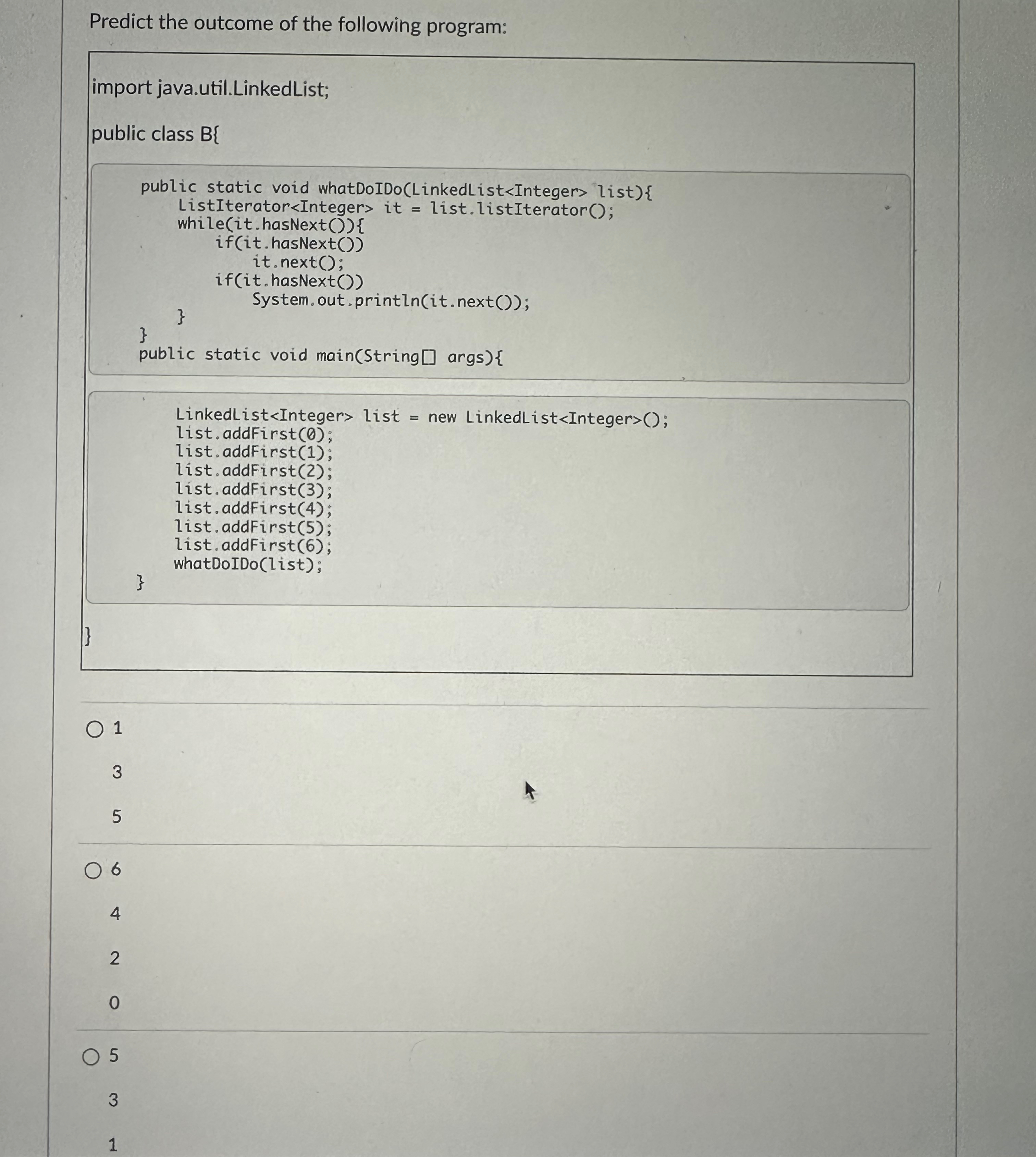 Predict the outcome of the following program:

import java.util.LinkedList;

public class B{

public static void whatDoIDo(LinkedList<Integer> list){
ListIterator<Integer> it = list.listIterator();
while(it.hasNext()){
if(it.hasNext())
it.next();
if(it.hasNext())
System.out.println(it.next());
}
}
public static void main(String[] args){

LinkedList<Integer> list = new LinkedList<Integer>();
list.addFirst(0);
list.addFirst(1);
list.addFirst(2);
list.addFirst(3);
list.addFirst(4);
list.addFirst(5);
list.addFirst(6);
whatDoIDo(list);
}

}

1
3
5

6
4
2
0

5
3
1